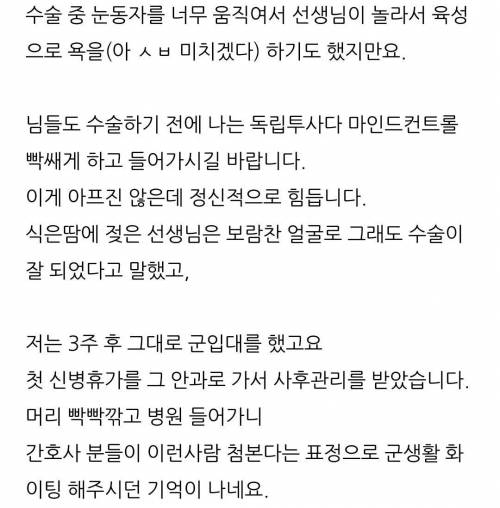 수술 중 눈동자를 너무 움직여서 선생님이 놀라서 육성으로 욕을(아 ㅅㅂ 미치겠다) 하기도 했지만요.

님들도 수술하기 전에 나는 독립투사다 마인드컨트롤 빡쌔게 하고 들어가시길 바랍니다.
이게 아프진 않은데 정신적으로 힘듭니다.
식은땀에 젖은 선생님은 보람찬 얼굴로 그래도 수술이 잘 되었다고 말했고,

저는 3주 후 그대로 군입대를 했고요
첫 신병휴가를 그 안과로 가서 사후관리를 받았습니다.
머리 빡빡깎고 병원 들어가니
간호사 분들이 이런사람 첨본다는 표정으로 군생활 화이팅 해주시던 기억이 나네요.